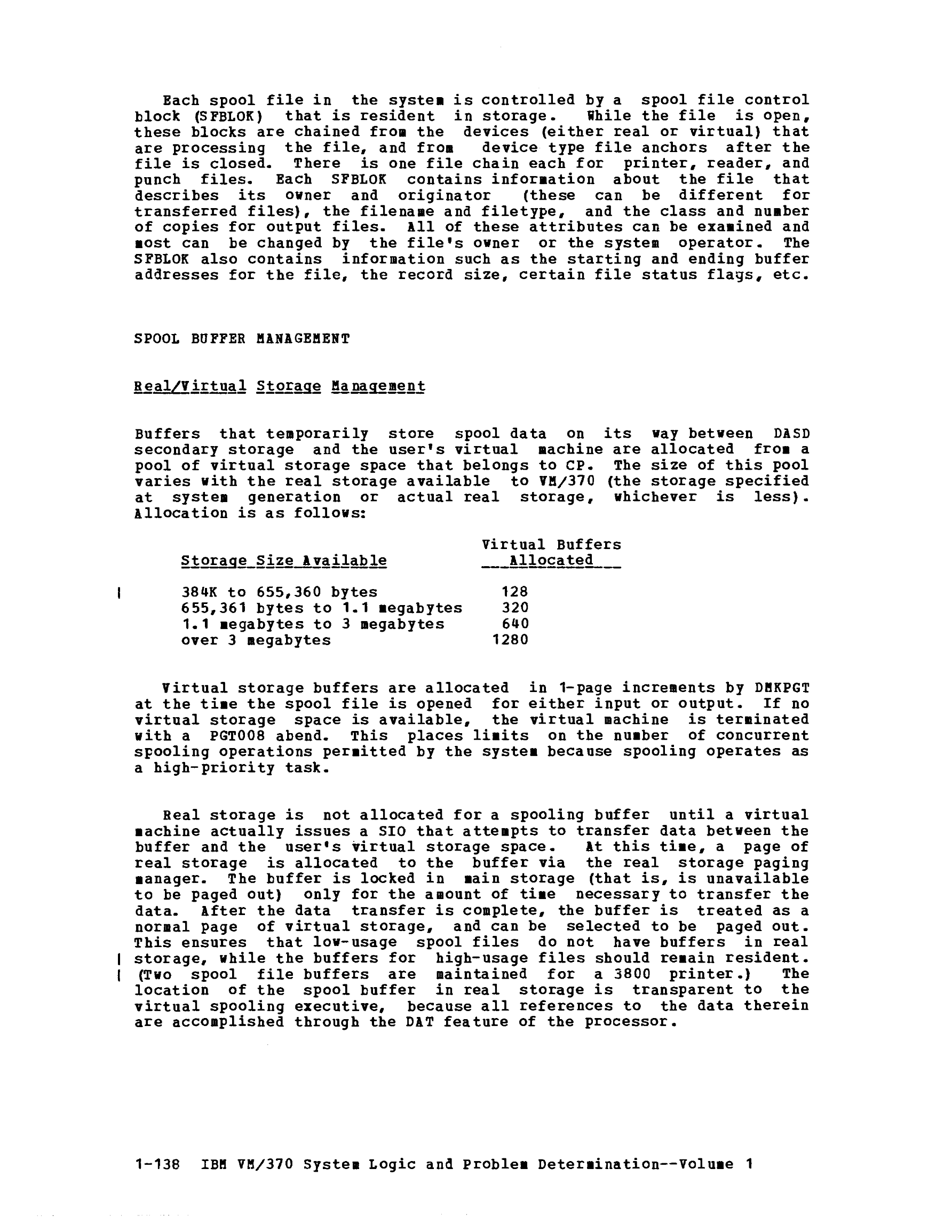 Each spool file in the system is controlled by a spool file control block (SFBLOK) that is resident in storage. While the file is open, these blocks are chained from the devices (either real or virtual) that are processing the file, and from device type file anchors after the file is closed. There is one file chain each for printer, reader, and punch files. Each SFBLOK contains information about the file that describes its owner and originator (these can be different for transferred files), the filename and filetype, and the class and number of copies for output files. All of these attributes can be examined and most can be changed by the file's owner or the system operator. The SFBLOK also contains information such as the starting and ending buffer addresses for the file, the record size, certain file status flags, etc.

SPOOL BUFFER MANAGEMENT

Real/Virtual Storage Management

Buffers that temporarily store spool data on its way between DASD secondary storage and the user's virtual machine are allocated from a pool of virtual storage space that belongs to CP. The size of this pool varies with the real storage available to VM/370 (the storage specified at system generation or actual real storage, whichever is less). Allocation is as follows:

| Storage Size Available | Virtual Buffers Allocated |
|---|---|
| 384K to 655,360 bytes | 128 |
| 655,361 bytes to 1.1 megabytes | 320 |
| 1.1 megabytes to 3 megabytes | 640 |
| over 3 megabytes | 1280 |

Virtual storage buffers are allocated in 1-page increments by DMKPGT at the time the spool file is opened for either input or output. If no virtual storage space is available, the virtual machine is terminated with a PGT008 abend. This places limits on the number of concurrent spooling operations permitted by the system because spooling operates as a high-priority task.

Real storage is not allocated for a spooling buffer until a virtual machine actually issues a SIO that attempts to transfer data between the buffer and the user's virtual storage space. At this time, a page of real storage is allocated to the buffer via the real storage paging manager. The buffer is locked in main storage (that is, is unavailable to be paged out) only for the amount of time necessary to transfer the data. After the data transfer is complete, the buffer is treated as a normal page of virtual storage, and can be selected to be paged out. This ensures that low-usage spool files do not have buffers in real storage, while the buffers for high-usage files should remain resident. (Two spool file buffers are maintained for a 3800 printer.) The location of the spool buffer in real storage is transparent to the virtual spooling executive, because all references to the data therein are accomplished through the DAT feature of the processor.

1-138 IBM VM/370 System Logic and Problem Determination--Volume 1